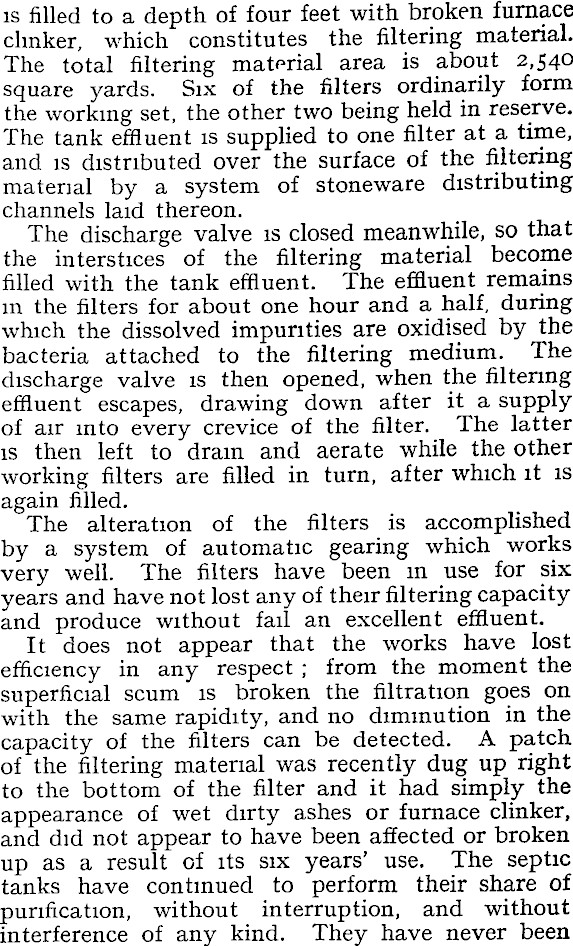 is filled to a depth of four feet with broken furnace clinker, which constitutes the filtering material. The total filtering material area is about 2,540 square yards. Six of the filters ordinarily form the working set, the other two being held in reserve. The tank effluent is supplied to one filter at a time, and is distributed over the surface of the filtering material by a system of stoneware distributing channels laid thereon.

The discharge valve is closed meanwhile, so that the interstices of the filtering material become filled with the tank effluent. The effluent remains in the filters for about one hour and a half, during which the dissolved impurities are oxidised by the bacteria attached to the filtering medium. The discharge valve is then opened, when the filtering effluent escapes, drawing down after it a supply of air into every crevice of the filter. The latter is then left to drain and aerate while the other working filters are filled in turn, after which it is again filled.

The alteration of the filters is accomplished by a system of automatic gearing which works very well. The filters have been in use for six years and have not lost any of their filtering capacity and produce without fail an excellent effluent.

It does not appear that the works have lost efficiency in any respect; from the moment the superficial scum is broken the filtration goes on with the same rapidity, and no diminution in the capacity of the filters can be detected. A patch of the filtering material was recently dug up right to the bottom of the filter and it had simply the appearance of wet dirty ashes or furnace clinker, and did not appear to have been affected or broken up as a result of its six years' use. The septic tanks have continued to perform their share of purification, without interruption, and without interference of any kind. They have never been